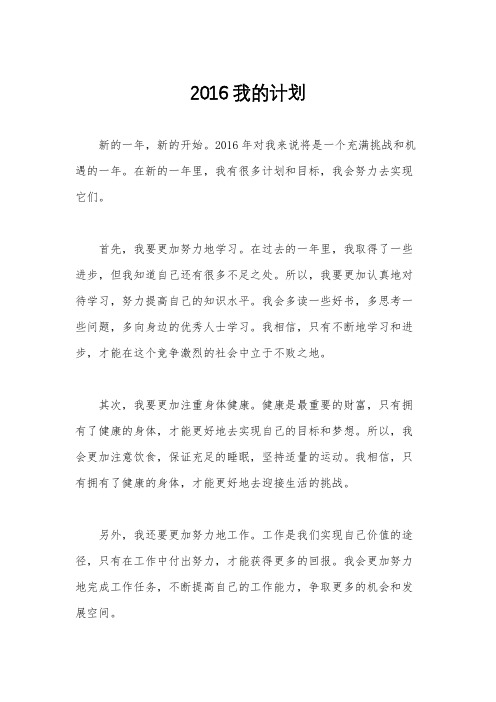 2016 我的计划

新的一年，新的开始。2016 年对我来说将是一个充满挑战和机遇的一年。在新的一年里，我有很多计划和目标，我会努力去实现它们。

首先，我要更加努力地学习。在过去的一年里，我取得了一些进步，但我知道自己还有很多不足之处。所以，我要更加认真地对待学习，努力提高自己的知识水平。我会多读一些好书，多思考一些问题，多向身边的优秀人士学习。我相信，只有不断地学习和进步，才能在这个竞争激烈的社会中立于不败之地。

其次，我要更加注重身体健康。健康是最重要的财富，只有拥有了健康的身体，才能更好地去实现自己的目标和梦想。所以，我会更加注意饮食，保证充足的睡眠，坚持适量的运动。我相信，只有拥有了健康的身体，才能更好地去迎接生活的挑战。

另外，我还要更加努力地工作。工作是我们实现自己价值的途径，只有在工作中付出努力，才能获得更多的回报。我会更加努力地完成工作任务，不断提高自己的工作能力，争取更多的机会和发展空间。